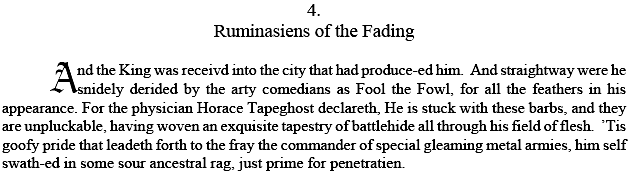 4.
Ruminasiens of the Fading

And the King was receivd into the city that had produce-ed him. And straightway were he snidely derided by the arty comedians as Fool the Fowl, for all the feathers in his appearance. For the physician Horace Tapeghost declareth, He is stuck with these barbs, and they are unpluckable, having woven an exquisite tapestry of battlehide all through his field of flesh. 'Tis goofy pride that leadeth forth to the fray the commander of special gleaming metal armies, him self swath-ed in some sour ancestral rag, just prime for penetratien.